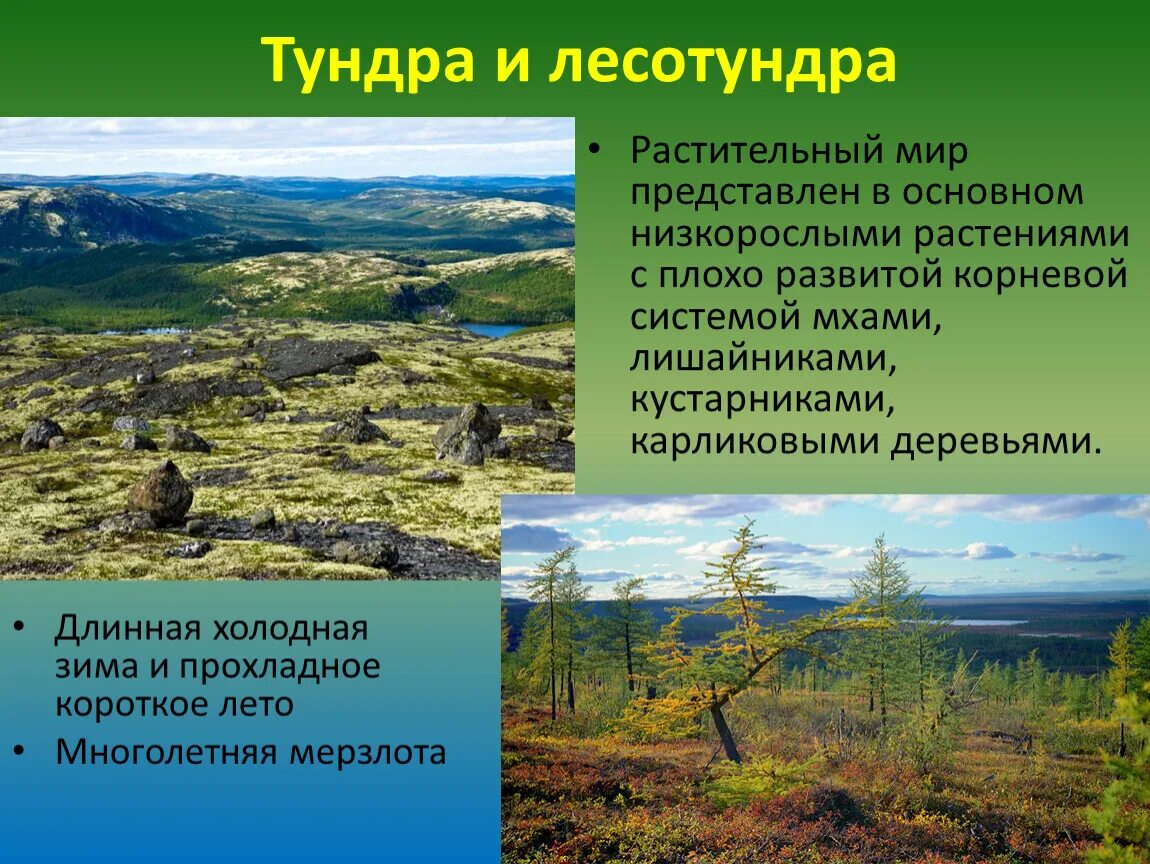 Тундра и лесотундра

• Растительный мир представлен в основном низкорослыми растениями с плохо развитой корневой системой мхами, лишайниками, кустарниками, карликовыми деревьями.

• Длинная холодная зима и прохладное короткое лето
• Многолетняя мерзлота